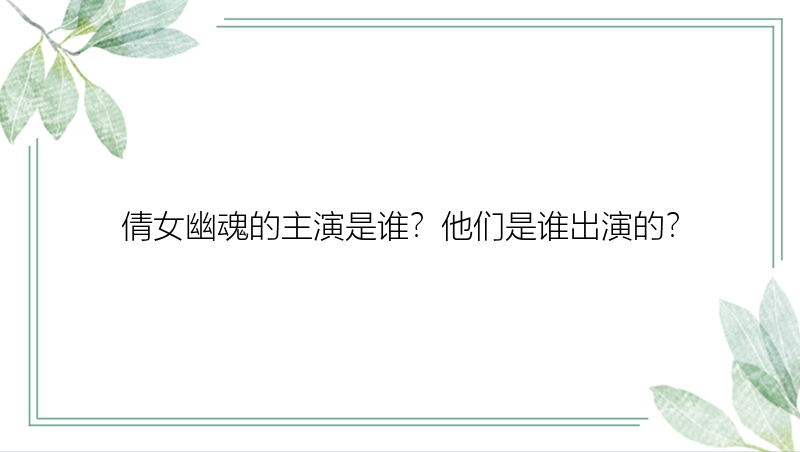 倩女幽魂的主演是谁？他们是谁出演的？